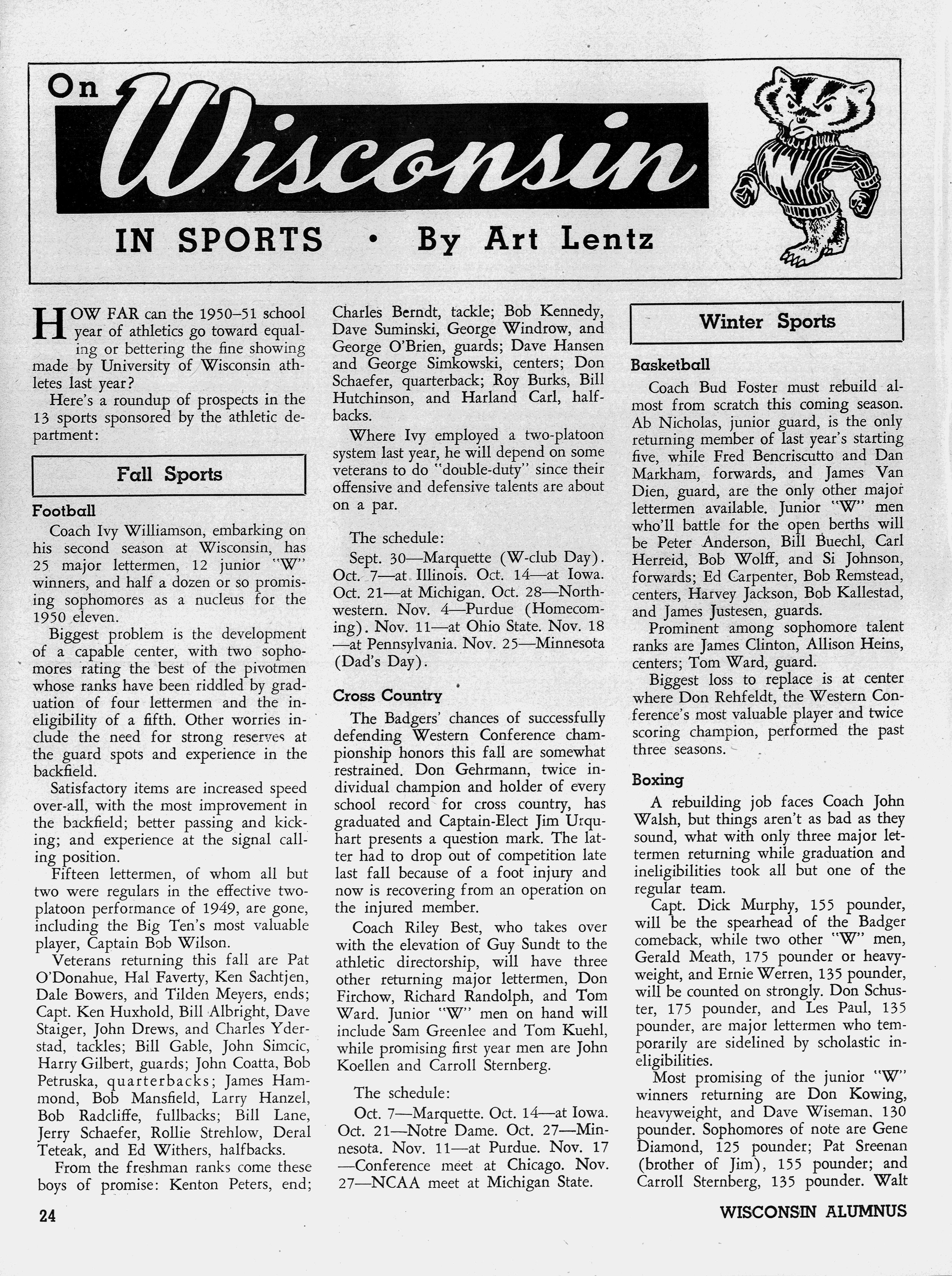 On Wisconsin

IN SPORTS • By Art Lentz

HOW FAR can the 1950–51 school year of athletics go toward equaling or bettering the fine showing made by University of Wisconsin athletes last year?

Here's a roundup of prospects in the 13 sports sponsored by the athletic department:

Fall Sports

Football

Coach Ivy Williamson, embarking on his second season at Wisconsin, has 25 major lettermen, 12 junior "W" winners, and half a dozen or so promising sophomores as a nucleus for the 1950 eleven.

Biggest problem is the development of a capable center, with two sophomores rating the best of the pivotmen whose ranks have been riddled by graduation of four lettermen and the ineligibility of a fifth. Other worries include the need for strong reserves at the guard spots and experience in the backfield.

Satisfactory items are increased speed over-all, with the most improvement in the backfield; better passing and kicking; and experience at the signal calling position.

Fifteen lettermen, of whom all but two were regulars in the effective two-platoon performance of 1949, are gone, including the Big Ten's most valuable player, Captain Bob Wilson.

Veterans returning this fall are Pat O'Donahue, Hal Faverty, Ken Sachtjen, Dale Bowers, and Tilden Meyers, ends; Capt. Ken Huxhold, Bill Albright, Dave Staiger, John Drews, and Charles Yderstad, tackles; Bill Gable, John Simcic, Harry Gilbert, guards; John Coatta, Bob Petruska, quarterbacks; James Hammond, Bob Mansfield, Larry Hanzel, Bob Radcliffe, fullbacks; Bill Lane, Jerry Schaefer, Rollie Strehlow, Deral Teteak, and Ed Withers, halfbacks.

From the freshman ranks come these boys of promise: Kenton Peters, end; Charles Berndt, tackle; Bob Kennedy, Dave Suminski, George Windrow, and George O'Brien, guards; Dave Hansen and George Simkowski, centers; Don Schaefer, quarterback; Roy Burks, Bill Hutchinson, and Harland Carl, halfbacks.

Where Ivy employed a two-platoon system last year, he will depend on some veterans to do "double-duty" since their offensive and defensive talents are about on a par.

The schedule:

Sept. 30—Marquette (W-club Day). Oct. 7—at Illinois. Oct. 14—at Iowa. Oct. 21—at Michigan. Oct. 28—Northwestern. Nov. 4—Purdue (Homecoming). Nov. 11—at Ohio State. Nov. 18—at Pennsylvania. Nov. 25—Minnesota (Dad's Day).

Cross Country

The Badgers' chances of successfully defending Western Conference championship honors this fall are somewhat restrained. Don Gehrmann, twice individual champion and holder of every school record for cross country, has graduated and Captain-Elect Jim Urquhart presents a question mark. The latter had to drop out of competition late last fall because of a foot injury and now is recovering from an operation on the injured member.

Coach Riley Best, who takes over with the elevation of Guy Sundt to the athletic directorship, will have three other returning major lettermen, Don Firchow, Richard Randolph, and Tom Ward. Junior "W" men on hand will include Sam Greenlee and Tom Kuehl, while promising first year men are John Koellen and Carroll Sternberg.

The schedule:

Oct. 7—Marquette. Oct. 14—at Iowa. Oct. 21—Notre Dame. Oct. 27—Minnesota. Nov. 11—at Purdue. Nov. 17—Conference meet at Chicago. Nov. 27—NCAA meet at Michigan State.

Winter Sports

Basketball

Coach Bud Foster must rebuild almost from scratch this coming season. Ab Nicholas, junior guard, is the only returning member of last year's starting five, while Fred Bencriscutto and Dan Markham, forwards, and James Van Dien, guard, are the only other major lettermen available. Junior "W" men who'll battle for the open berths will be Peter Anderson, Bill Buechl, Carl Herreid, Bob Wolff, and Si Johnson, forwards; Ed Carpenter, Bob Remstead, centers, Harvey Jackson, Bob Kallestad, and James Justesen, guards.

Prominent among sophomore talent ranks are James Clinton, Allison Heins, centers; Tom Ward, guard.

Biggest loss to replace is at center where Don Rehfeldt, the Western Conference's most valuable player and twice scoring champion, performed the past three seasons.

Boxing

A rebuilding job faces Coach John Walsh, but things aren't as bad as they sound, what with only three major lettermen returning while graduation and ineligibilities took all but one of the regular team.

Capt. Dick Murphy, 155 pounder, will be the spearhead of the Badger comeback, while two other "W" men, Gerald Meath, 175 pounder or heavyweight, and Ernie Werren, 135 pounder, will be counted on strongly. Don Schuster, 175 pounder, and Les Paul, 135 pounder, are major lettermen who temporarily are sidelined by scholastic ineligibilities.

Most promising of the junior "W" winners returning are Don Kowing, heavyweight, and Dave Wiseman, 130 pounder. Sophomores of note are Gene Diamond, 125 pounder; Pat Sreenan (brother of Jim), 155 pounder; and Carroll Sternberg, 135 pounder. Walt

24

WISCONSIN ALUMNUS